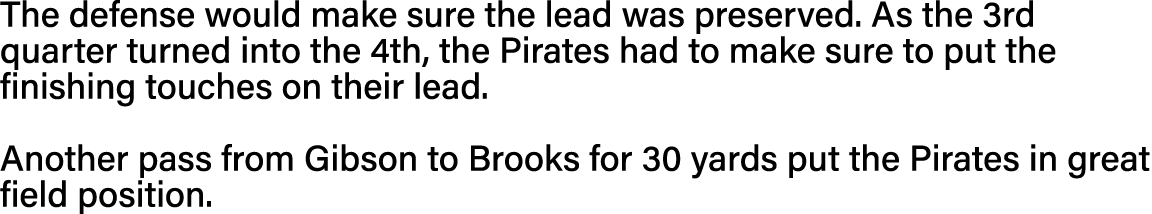 The defense would make sure the lead was preserved. As the 3rd quarter turned into the 4th, the Pirates had to make sure to put the finishing touches on their lead.

Another pass from Gibson to Brooks for 30 yards put the Pirates in great field position.